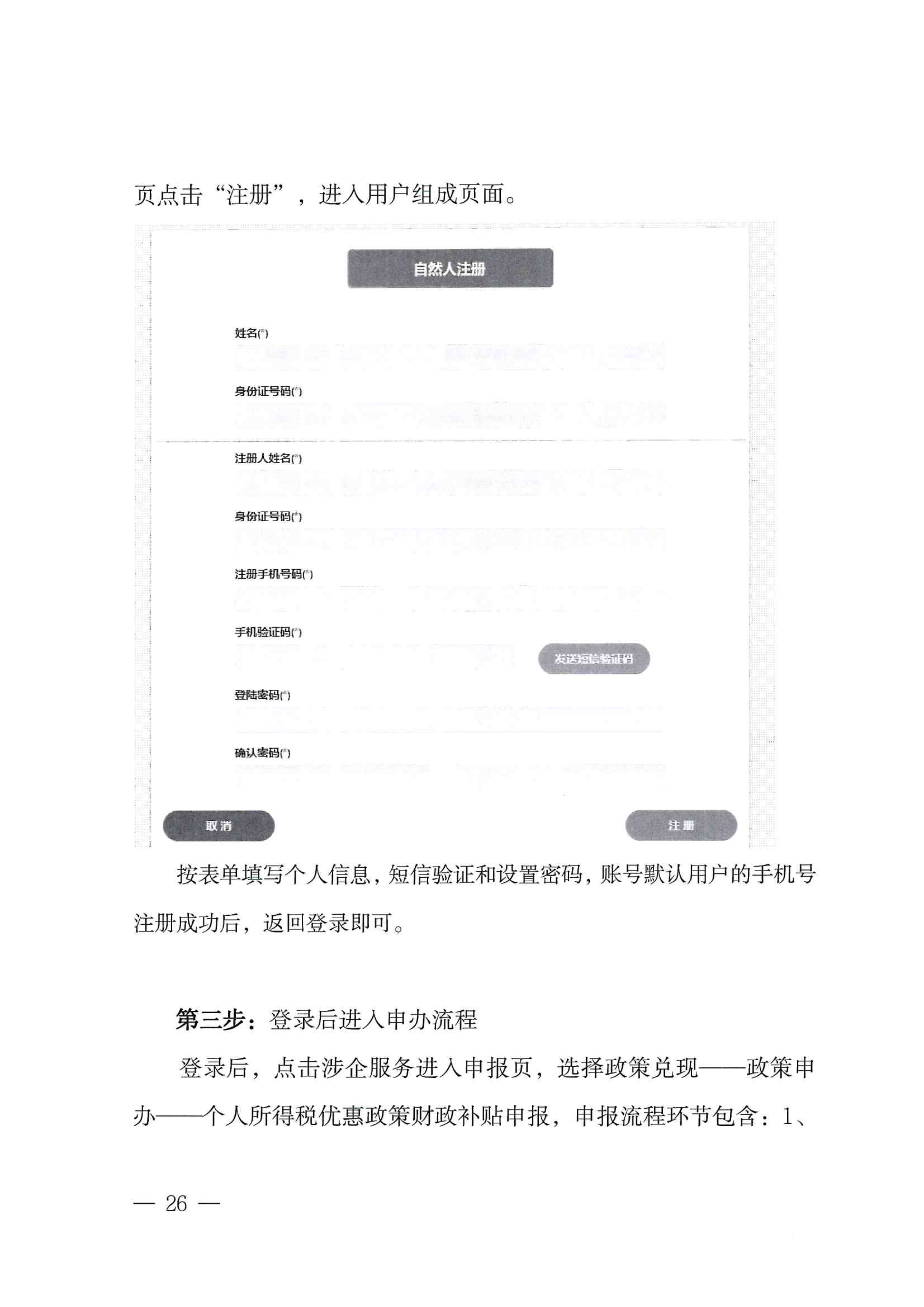 页点击“注册”，进入用户组成页面。

自然人注册

姓名(*)

身份证号码(*)

注册人姓名(*)

身份证号码(*)

注册手机号码(*)

手机验证码(*)

发送短信验证码

登陆密码(*)

确认密码(*)

取消

注册

按表单填写个人信息，短信验证和设置密码，账号默认用户的手机号注册成功后，返回登录即可。

第三步：登录后进入申办流程

登录后，点击涉企服务进入申报页，选择政策兑现——政策申办——个人所得税优惠政策财政补贴申报，申报流程环节包含：1、

— 26 —